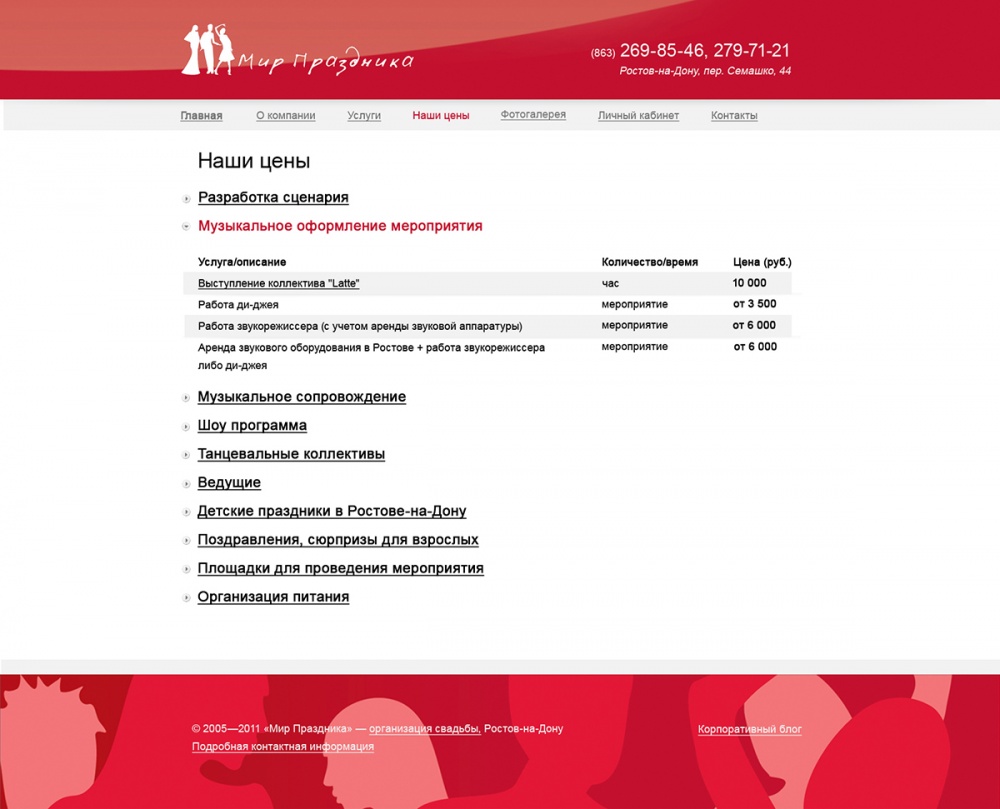 Мир Праздника

(863) 269-85-46, 279-71-21
Ростов-на-Дону, пер. Семашко, 44

Главная О компании Услуги Наши цены Фотогалерея Личный кабинет Контакты

Наши цены

Разработка сценария

Музыкальное оформление мероприятия

| Услуга/описание | Количество/время | Цена (руб.) |
|---|---|---|
| Выступление коллектива "Latte" | час | 10 000 |
| Работа ди-джея | мероприятие | от 3 500 |
| Работа звукорежиссера (с учетом аренды звуковой аппаратуры) | мероприятие | от 6 000 |
| Аренда звукового оборудования в Ростове + работа звукорежиссера либо ди-джея | мероприятие | от 6 000 |

Музыкальное сопровождение

Шоу программа

Танцевальные коллективы

Ведущие

Детские праздники в Ростове-на-Дону

Поздравления, сюрпризы для взрослых

Площадки для проведения мероприятия

Организация питания

© 2005—2011 «Мир Праздника» — организация свадьбы, Ростов-на-Дону
Подробная контактная информация

Корпоративный блог